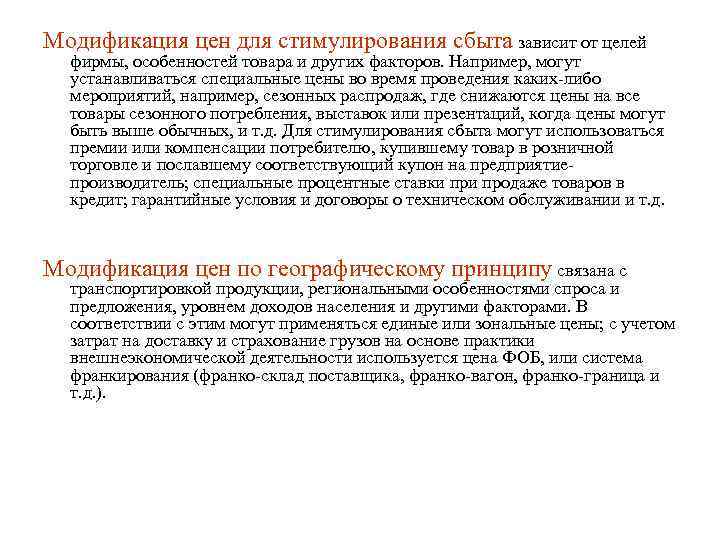 Модификация цен для стимулирования сбыта зависит от целей фирмы, особенностей товара и других факторов. Например, могут устанавливаться специальные цены во время проведения каких-либо мероприятий, например, сезонных распродаж, где снижаются цены на все товары сезонного потребления, выставок или презентаций, когда цены могут быть выше обычных, и т.д. Для стимулирования сбыта могут использоваться премии или компенсации потребителю, купившему товар в розничной торговле и пославшему соответствующий купон на предприятие-производитель; специальные процентные ставки при продаже товаров в кредит; гарантийные условия и договоры о техническом обслуживании и т.д.

Модификация цен по географическому принципу связана с транспортировкой продукции, региональными особенностями спроса и предложения, уровнем доходов населения и другими факторами. В соответствии с этим могут применяться единые или зональные цены; с учетом затрат на доставку и страхование грузов на основе практики внешнеэкономической деятельности используется цена ФОБ, или система франкирования (франко-склад поставщика, франко-вагон, франко-граница и т.д.).